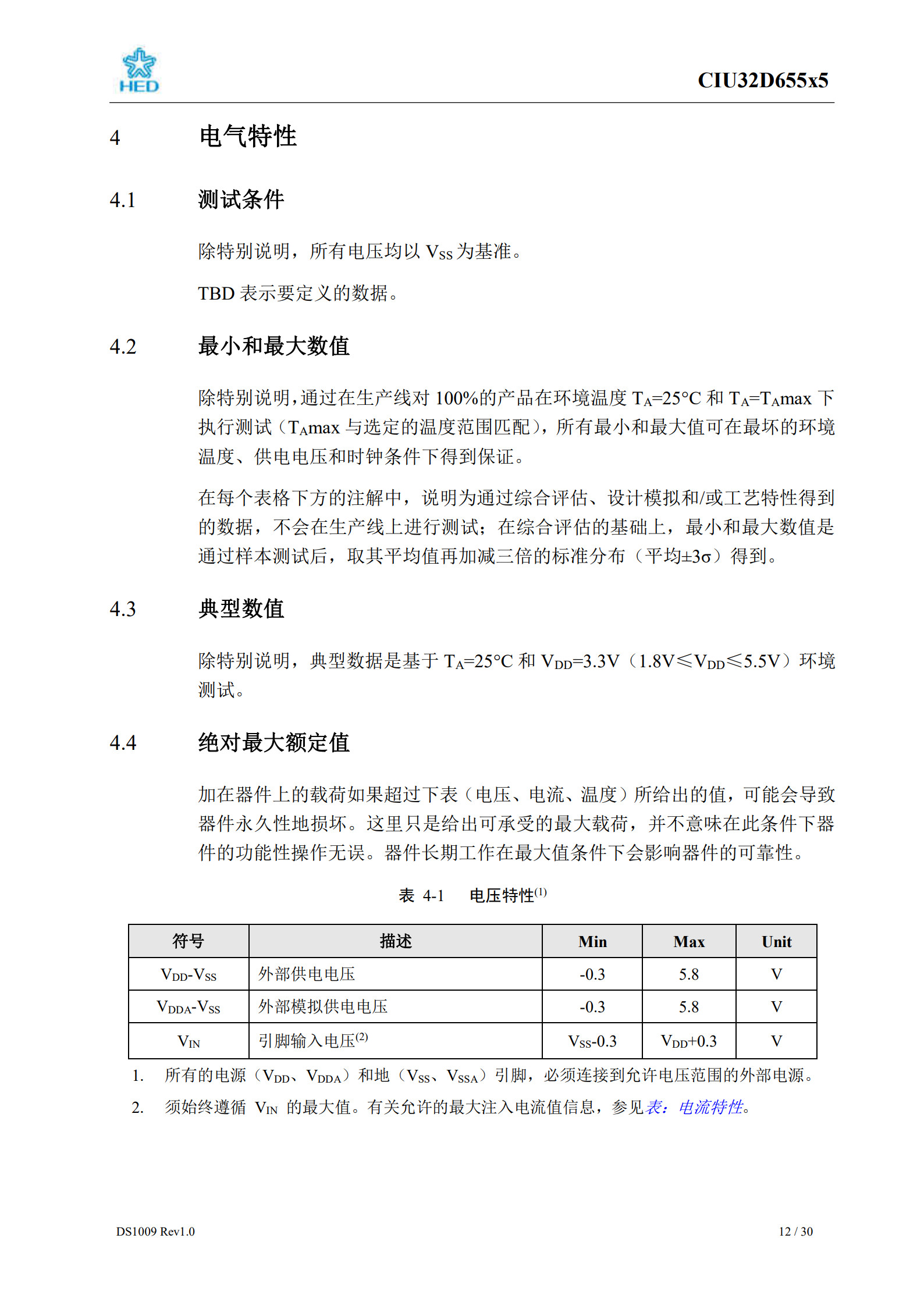 HED

CIU32D655x5

4 电气特性

4.1 测试条件

除特别说明，所有电压均以 $V_{SS}$ 为基准。

TBD 表示要定义的数据。

4.2 最小和最大数值

除特别说明，通过在生产线对 100%的产品在环境温度 $T_A$=25°C 和 $T_A$=$T_A$max 下执行测试（$T_A$max 与选定的温度范围匹配），所有最小和最大值可在最坏的环境温度、供电电压和时钟条件下得到保证。

在每个表格下方的注解中，说明为通过综合评估、设计模拟和/或工艺特性得到的数据，不会在生产线上进行测试；在综合评估的基础上，最小和最大数值是通过样本测试后，取其平均值再加减三倍的标准分布（平均±3σ）得到。

4.3 典型数值

除特别说明，典型数据是基于 $T_A$=25°C 和 $V_{DD}$=3.3V（1.8V≤$V_{DD}$≤5.5V）环境测试。

4.4 绝对最大额定值

加在器件上的载荷如果超过下表（电压、电流、温度）所给出的值，可能会导致器件永久性地损坏。这里只是给出可承受的最大载荷，并不意味在此条件下器件的功能性操作无误。器件长期工作在最大值条件下会影响器件的可靠性。

表 4-1 电压特性$^{(1)}$

| 符号 | 描述 | Min | Max | Unit |
|---|---|---|---|---|
| $V_{DD}$-$V_{SS}$ | 外部供电电压 | -0.3 | 5.8 | V |
| $V_{DDA}$-$V_{SS}$ | 外部模拟供电电压 | -0.3 | 5.8 | V |
| $V_{IN}$ | 引脚输入电压$^{(2)}$ | $V_{SS}$-0.3 | $V_{DD}$+0.3 | V |

1. 所有的电源（$V_{DD}$、$V_{DDA}$）和地（$V_{SS}$、$V_{SSA}$）引脚，必须连接到允许电压范围的外部电源。
2. 须始终遵循 $V_{IN}$ 的最大值。有关允许的最大注入电流值信息，参见表：电流特性。

DS1009 Rev1.0

12 / 30